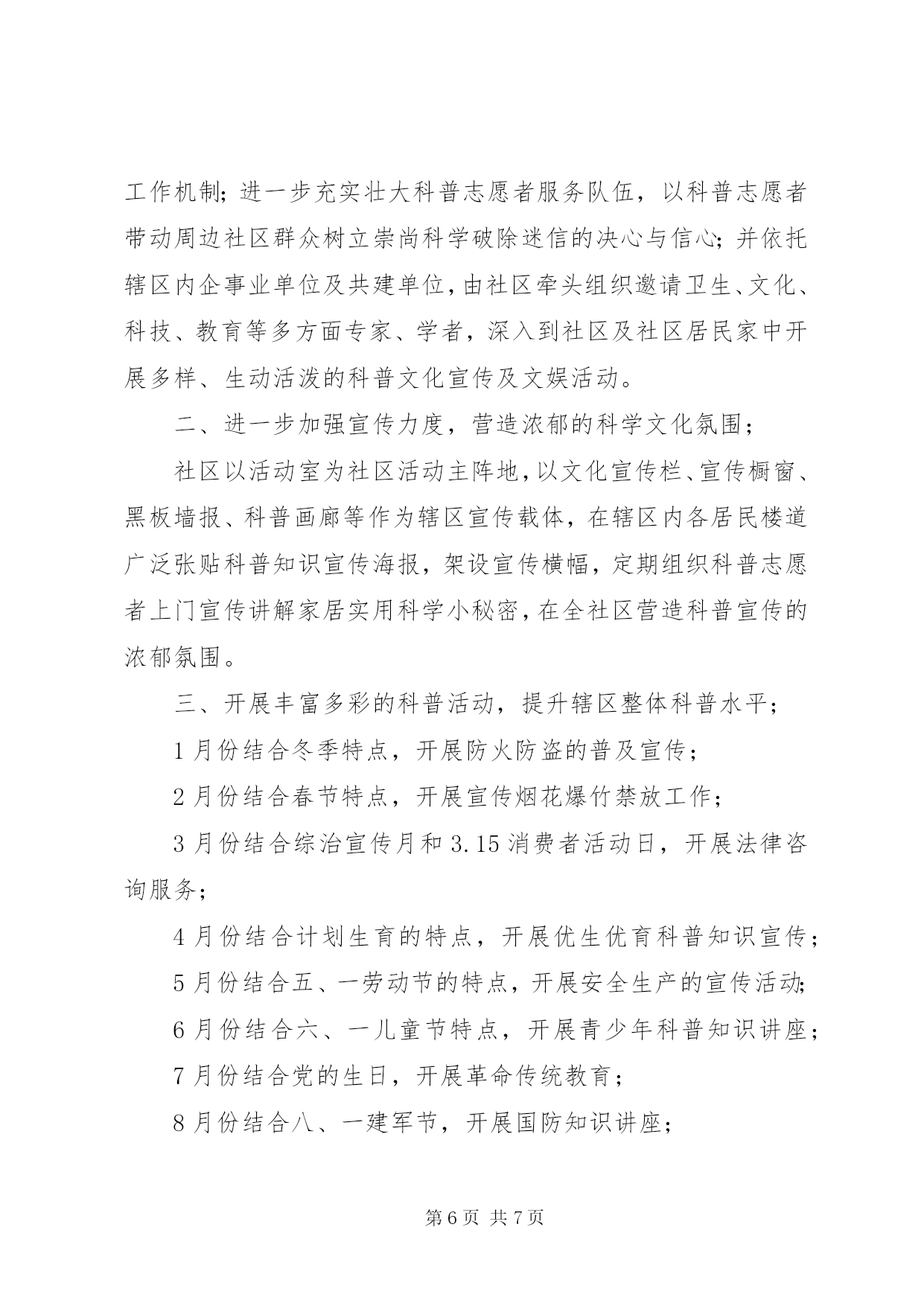 工作机制；进一步充实壮大科普志愿者服务队伍，以科普志愿者带动周边社区群众树立崇尚科学破除迷信的决心与信心；并依托辖区内企事业单位及共建单位，由社区牵头组织邀请卫生、文化、科技、教育等多方面专家、学者，深入到社区及社区居民家中开展多样、生动活泼的科普文化宣传及文娱活动。

二、进一步加强宣传力度，营造浓郁的科学文化氛围；

社区以活动室为社区活动主阵地，以文化宣传栏、宣传橱窗、黑板墙报、科普画廊等作为辖区宣传载体，在辖区内各居民楼道广泛张贴科普知识宣传海报，架设宣传横幅，定期组织科普志愿者上门宣传讲解家居实用科学小秘密，在全社区营造科普宣传的浓郁氛围。

三、开展丰富多彩的科普活动，提升辖区整体科普水平；

1月份结合冬季特点，开展防火防盗的普及宣传；

2月份结合春节特点，开展宣传烟花爆竹禁放工作；

3月份结合综治宣传月和3.15消费者活动日，开展法律咨询服务；

4月份结合计划生育的特点，开展优生优育科普知识宣传；

5月份结合五、一劳动节的特点，开展安全生产的宣传活动；

6月份结合六、一儿童节特点，开展青少年科普知识讲座；

7月份结合党的生日，开展革命传统教育；

8月份结合八、一建军节，开展国防知识讲座；

第6页 共7页